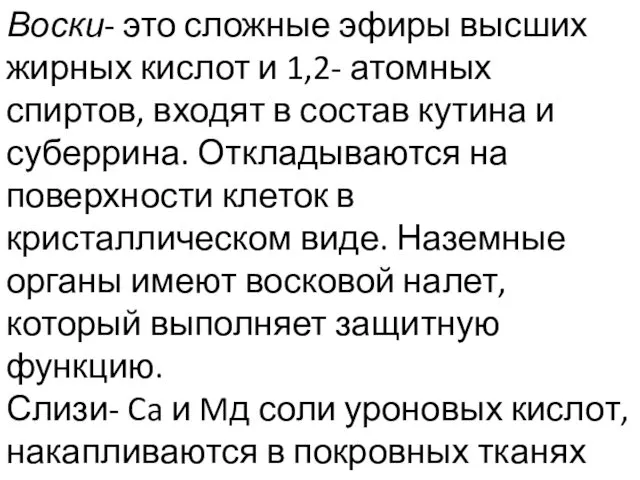 Воски- это сложные эфиры высших жирных кислот и 1,2- атомных спиртов, входят в состав кутина и суберрина. Откладываются на поверхности клеток в кристаллическом виде. Наземные органы имеют восковой налет, который выполняет защитную функцию.
Слизи- Са и Мд соли уроновых кислот, накапливаются в покровных тканях